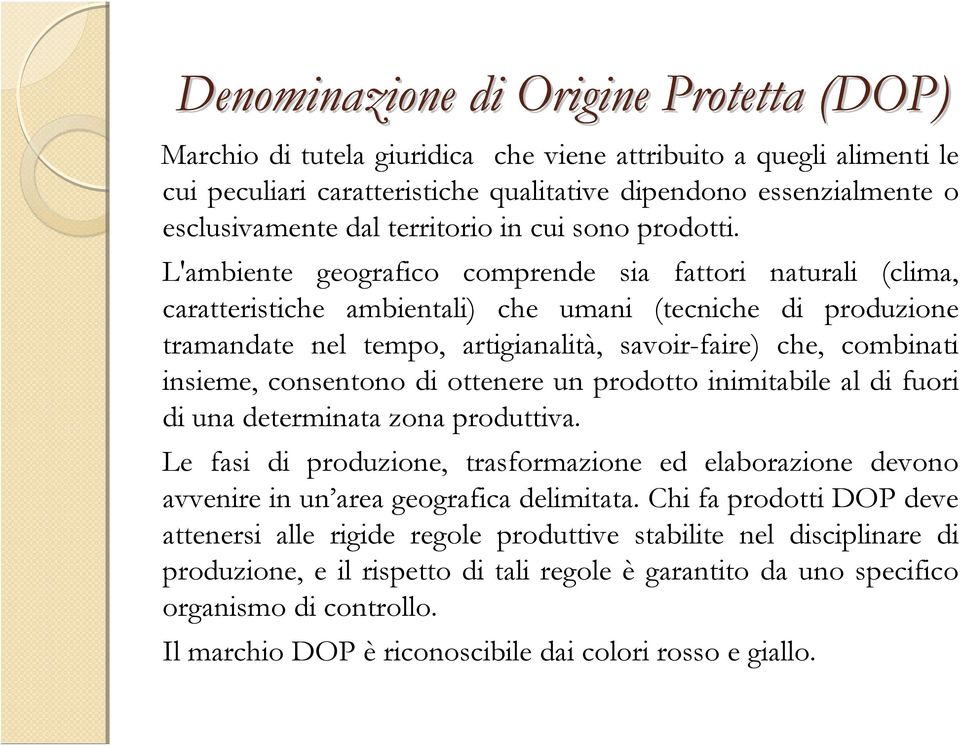 Denominazione di Origine Protetta (DOP)

Marchio di tutela giuridica  che viene attribuito a quegli alimenti le cui peculiari caratteristiche qualitative dipendono essenzialmente o esclusivamente dal territorio in cui sono prodotti.

L'ambiente geografico comprende sia fattori naturali (clima, caratteristiche ambientali) che umani (tecniche di produzione tramandate nel tempo, artigianalità, savoir-faire) che, combinati insieme, consentono di ottenere un prodotto inimitabile al di fuori di una determinata zona produttiva.

Le fasi di produzione, trasformazione ed elaborazione devono avvenire in un'area geografica delimitata. Chi fa prodotti DOP deve attenersi alle rigide regole produttive stabilite nel disciplinare di produzione, e il rispetto di tali regole è garantito da uno specifico organismo di controllo.

Il marchio DOP è riconoscibile dai colori rosso e giallo.